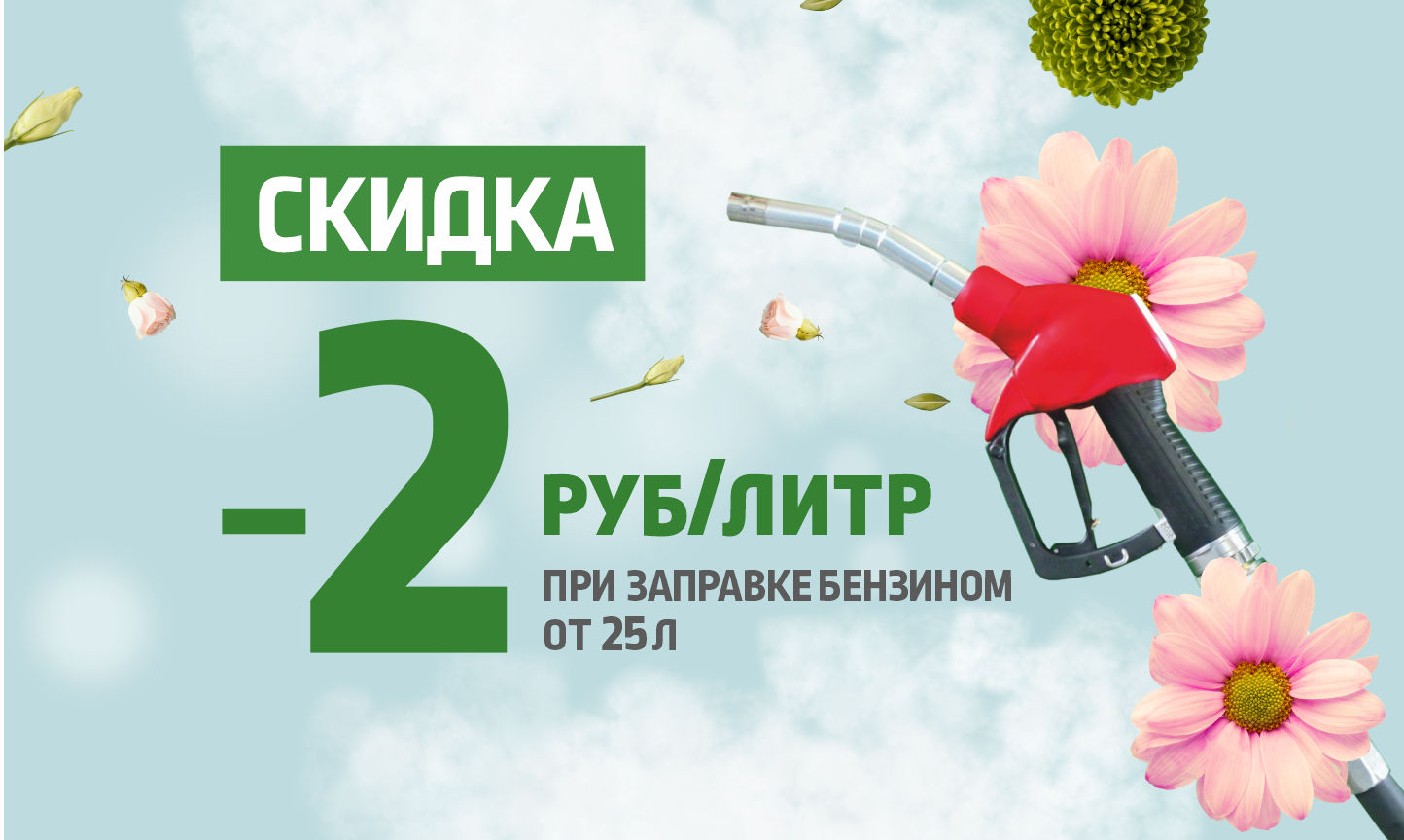 СКИДКА

-2 РУБ/ЛИТР

ПРИ ЗАПРАВКЕ БЕНЗИНОМ ОТ 25 Л